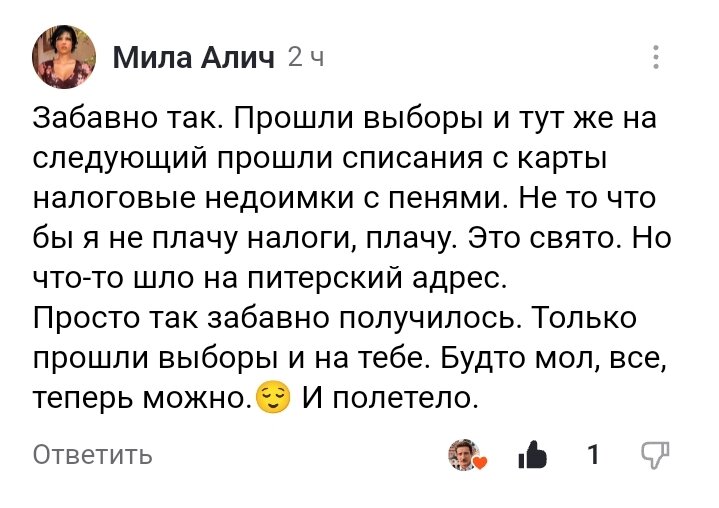 Мила Алич 2 ч

Забавно так. Прошли выборы и тут же на следующий прошли списания с карты налоговые недоимки с пенями. Не то что бы я не плачу налоги, плачу. Это свято. Но что-то шло на питерский адрес.
Просто так забавно получилось. Только прошли выборы и на тебе. Будто мол, все, теперь можно.😌 И полетело.

Ответить 1